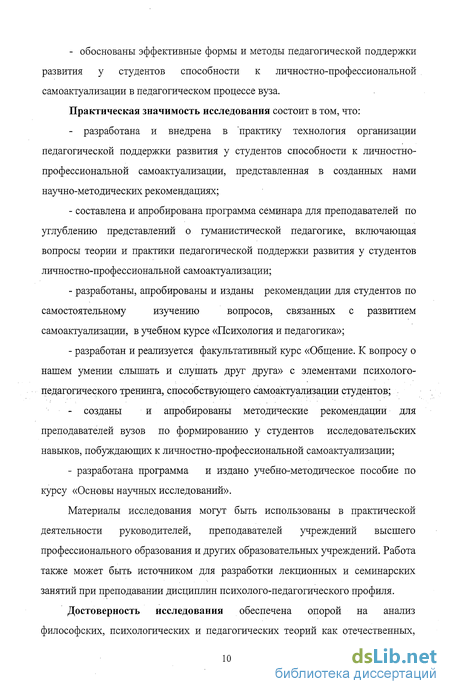 - обоснованы эффективные формы и методы педагогической поддержки развития у студентов способности к личностно-профессиональной самоактуализации в педагогическом процессе вуза.

**Практическая значимость исследования** состоит в том, что:

- разработана и внедрена в практику технология организации педагогической поддержки развития у студентов способности к личностно-профессиональной самоактуализации, представленная в созданных нами научно-методических рекомендациях;

- составлена и апробирована программа семинара для преподавателей по углублению представлений о гуманистической педагогике, включающая вопросы теории и практики педагогической поддержки развития у студентов личностно-профессиональной самоактуализации;

- разработаны, апробированы и изданы рекомендации для студентов по самостоятельному изучению вопросов, связанных с развитием самоактуализации, в учебном курсе «Психология и педагогика»;

- разработан и реализуется факультативный курс «Общение. К вопросу о нашем умении слышать и слушать друг друга» с элементами психолого-педагогического тренинга, способствующего самоактуализации студентов;

- созданы и апробированы методические рекомендации для преподавателей вузов по формированию у студентов исследовательских навыков, побуждающих к личностно-профессиональной самоактуализации;

- разработана программа и издано учебно-методическое пособие по курсу «Основы научных исследований».

Материалы исследования могут быть использованы в практической деятельности руководителей, преподавателей учреждений высшего профессионального образования и других образовательных учреждений. Работа также может быть источником для разработки лекционных и семинарских занятий при преподавании дисциплин психолого-педагогического профиля.

**Достоверность исследования** обеспечена опорой на анализ философских, психологических и педагогических теорий как отечественных,

10

dsLib.net
библиотека диссертаций